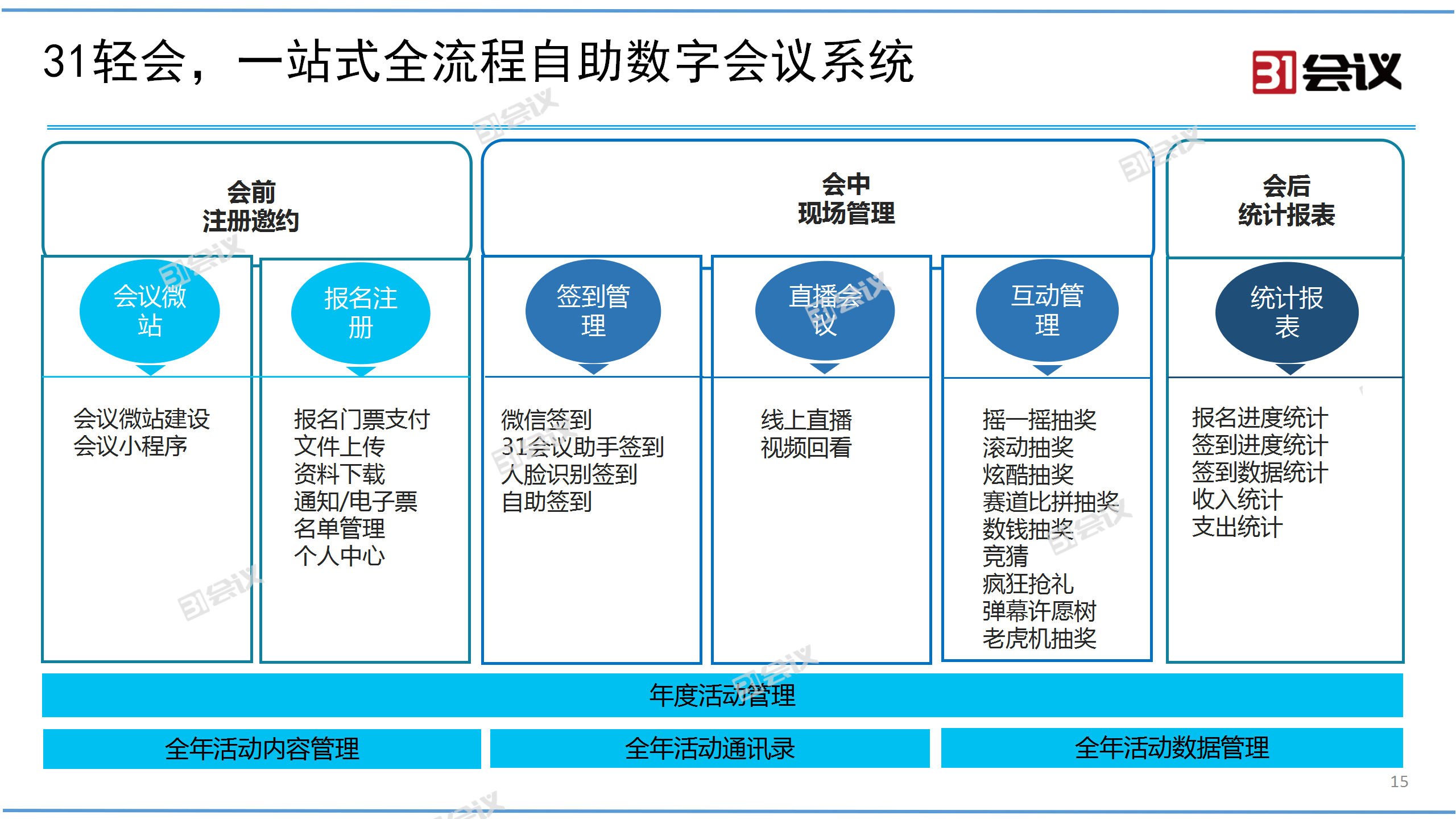 31轻会，一站式全流程自助数字会议系统

31会议

会前
注册邀约

会中
现场管理

会后
统计报表

会议微站

报名注册

签到管理

直播会议

互动管理

统计报表

会议微站建设
会议小程序

报名门票支付
文件上传
资料下载
通知/电子票
名单管理
个人中心

微信签到
31会议助手签到
人脸识别签到
自助签到

线上直播
视频回看

摇一摇抽奖
滚动抽奖
炫酷抽奖
赛道比拼抽奖
数钱抽奖
竞猜
疯狂抢礼
弹幕许愿树
老虎机抽奖

报名进度统计
签到进度统计
签到数据统计
收入统计
支出统计

年度活动管理

全年活动内容管理

全年活动通讯录

全年活动数据管理

15